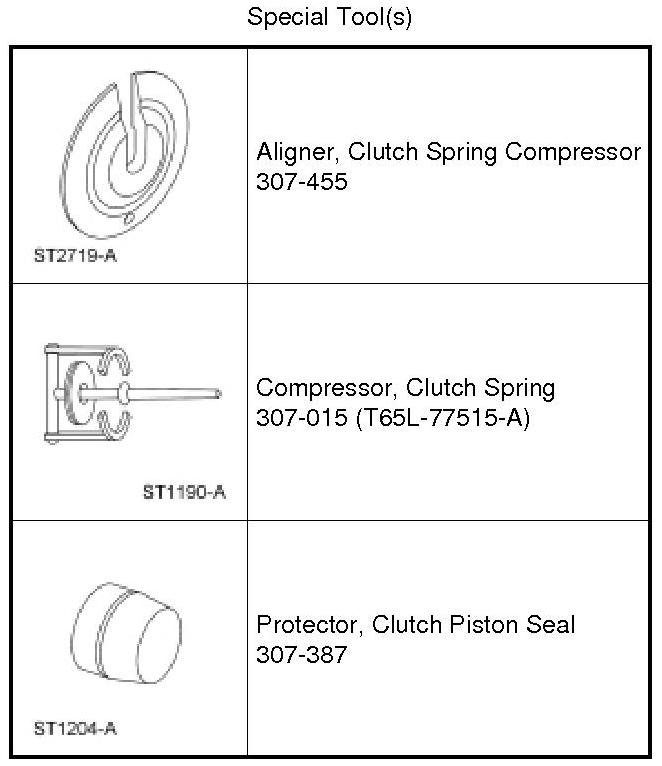 Special Tool(s)

| ST2719-A | Aligner, Clutch Spring Compressor 307-455 |
|---|---|
| ST1190-A | Compressor, Clutch Spring 307-015 (T65L-77515-A) |
| ST1204-A | Protector, Clutch Piston Seal 307-387 |